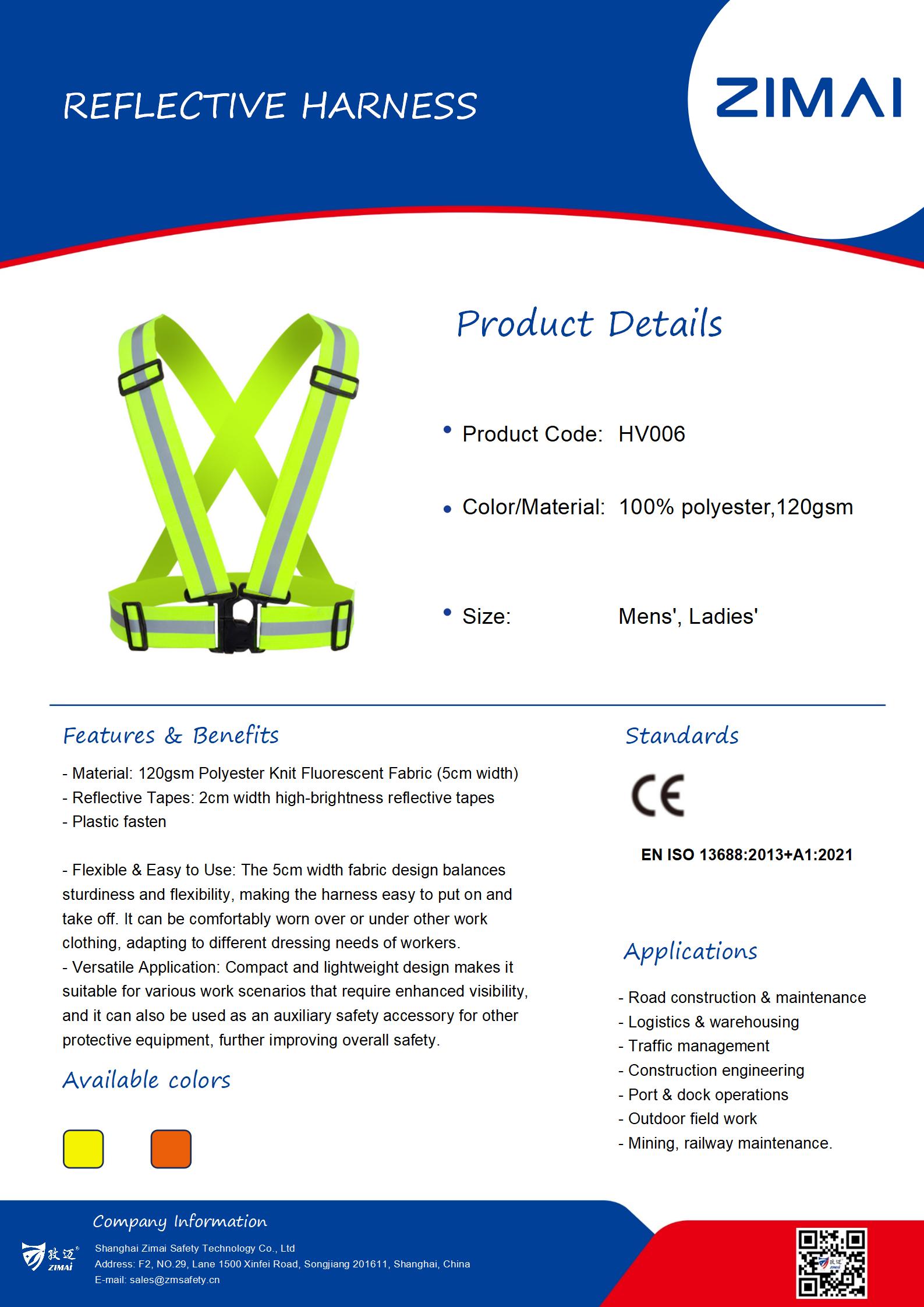 REFLECTIVE HARNESS

ZIMAI

Product Details

• Product Code: HV006

• Color/Material: 100% polyester,120gsm

• Size: Mens', Ladies'

Features & Benefits

- Material: 120gsm Polyester Knit Fluorescent Fabric (5cm width)
- Reflective Tapes: 2cm width high-brightness reflective tapes
- Plastic fasten

- Flexible & Easy to Use: The 5cm width fabric design balances sturdiness and flexibility, making the harness easy to put on and take off. It can be comfortably worn over or under other work clothing, adapting to different dressing needs of workers.
- Versatile Application: Compact and lightweight design makes it suitable for various work scenarios that require enhanced visibility, and it can also be used as an auxiliary safety accessory for other protective equipment, further improving overall safety.

Available colors

Standards

CE

EN ISO 13688:2013+A1:2021

Applications

- Road construction & maintenance
- Logistics & warehousing
- Traffic management
- Construction engineering
- Port & dock operations
- Outdoor field work
- Mining, railway maintenance.

Company Information

致迈 ZIMAI

Shanghai Zimai Safety Technology Co., Ltd
Address: F2, NO.29, Lane 1500 Xinfei Road, Songjiang 201611, Shanghai, China
E-mail: sales@zmsafety.cn